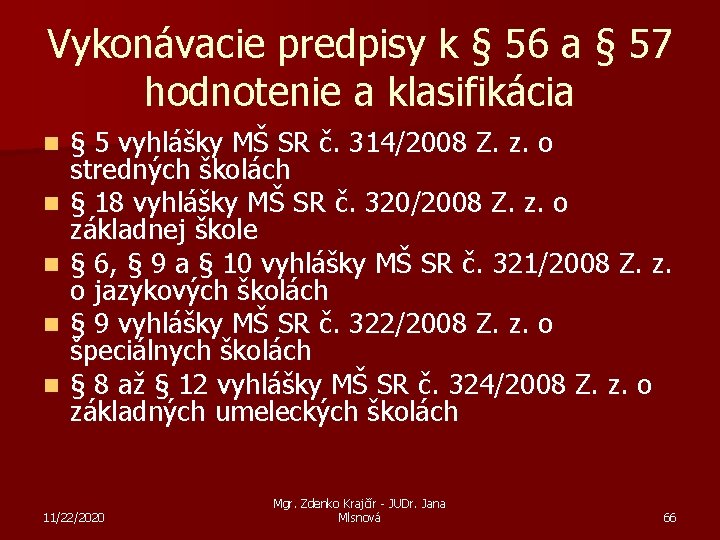 Vykonávacie predpisy k § 56 a § 57 hodnotenie a klasifikácia

• § 5 vyhlášky MŠ SR č. 314/2008 Z. z. o stredných školách
• § 18 vyhlášky MŠ SR č. 320/2008 Z. z. o základnej škole
• § 6, § 9 a § 10 vyhlášky MŠ SR č. 321/2008 Z. z. o jazykových školách
• § 9 vyhlášky MŠ SR č. 322/2008 Z. z. o špeciálnych školách
• § 8 až § 12 vyhlášky MŠ SR č. 324/2008 Z. z. o základných umeleckých školách

11/22/2020

Mgr. Zdenko Krajčír - JUDr. Jana Mlsnová

66